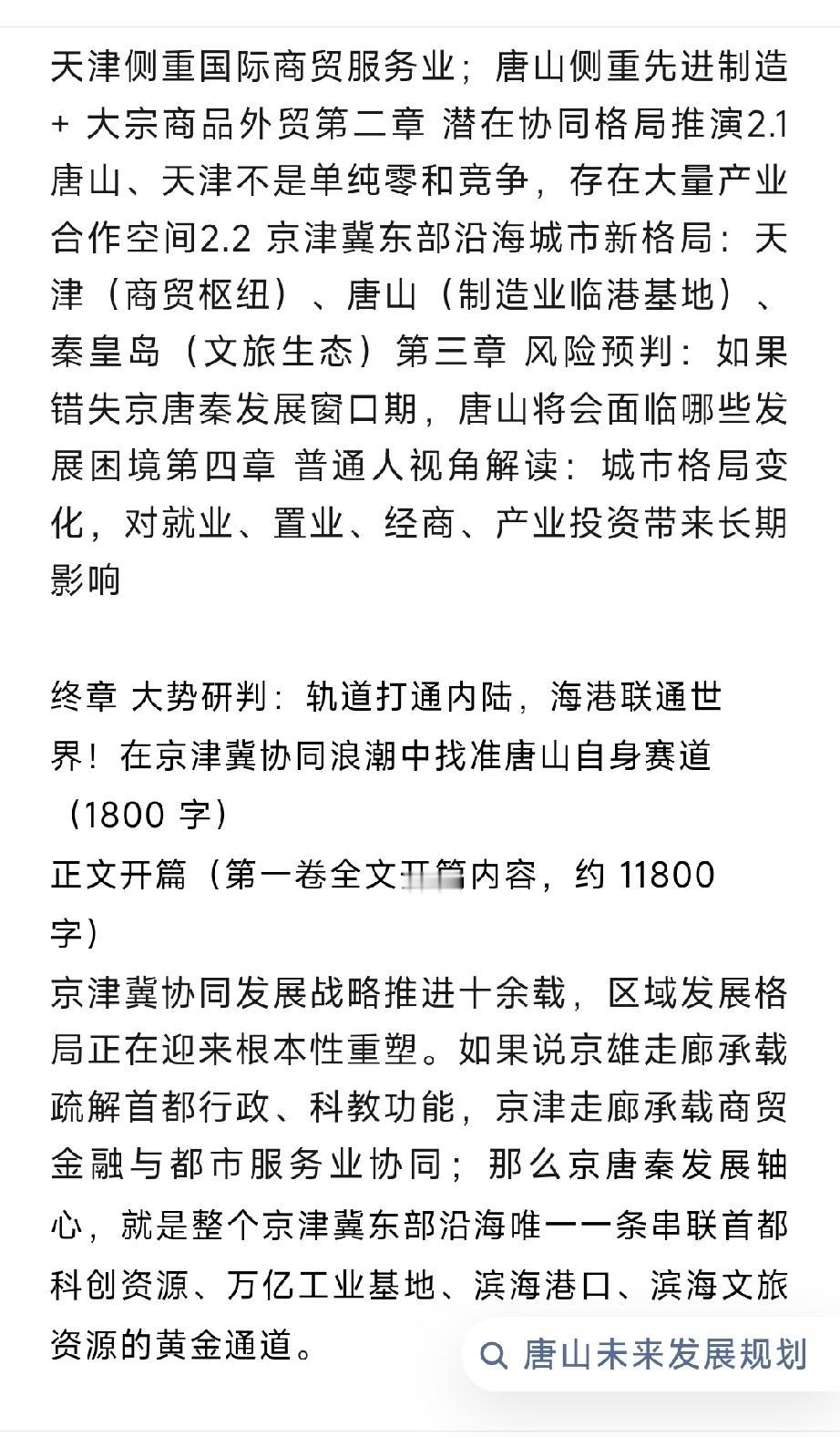 天津侧重国际商贸服务业；唐山侧重先进制造 + 大宗商品外贸第二章 潜在协同格局推演2.1 唐山、天津不是单纯零和竞争，存在大量产业合作空间2.2 京津冀东部沿海城市新格局：天津（商贸枢纽）、唐山（制造业临港基地）、秦皇岛（文旅生态）第三章 风险预判：如果错失京唐秦发展窗口期，唐山将会面临哪些发展困境第四章 普通人视角解读：城市格局变化，对就业、置业、经商、产业投资带来长期影响

终章 大势研判：轨道打通内陆，海港联通世界！在京津冀协同浪潮中找准唐山自身赛道（1800 字）
正文开篇（第一卷全文开篇内容，约 11800 字）
京津冀协同发展战略推进十余载，区域发展格局正在迎来根本性重塑。如果说京雄走廊承载疏解首都行政、科教功能，京津走廊承载商贸金融与都市服务业协同；那么京唐秦发展轴心，就是整个京津冀东部沿海唯一一条串联首都科创资源、万亿工业基地、滨海港口、滨海文旅资源的黄金通道。

唐山未来发展规划